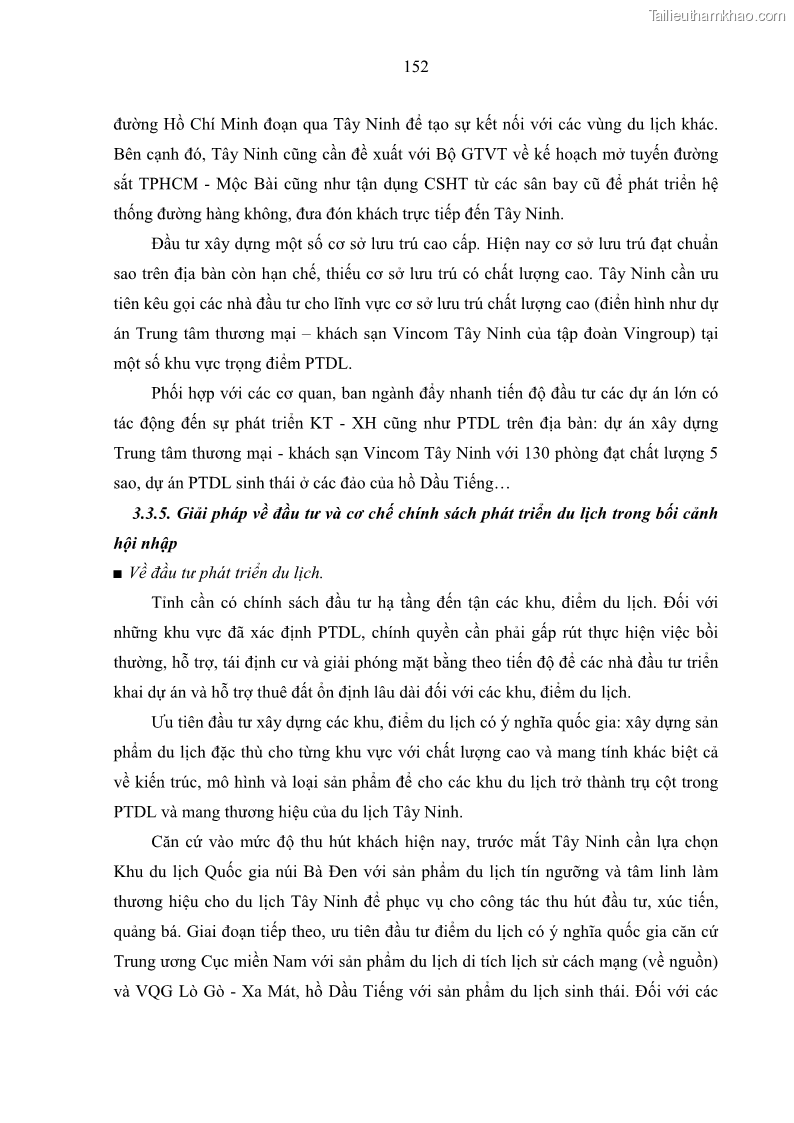 Tailieuthamkhao.com

152

đường Hồ Chí Minh đoạn qua Tây Ninh để tạo sự kết nối với các vùng du lịch khác. Bên cạnh đó, Tây Ninh cũng cần đề xuất với Bộ GTVT về kế hoạch mở tuyến đường sắt TPHCM - Mộc Bài cũng như tận dụng CSHT từ các sân bay cũ để phát triển hệ thống đường hàng không, đưa đón khách trực tiếp đến Tây Ninh.

Đầu tư xây dựng một số cơ sở lưu trú cao cấp. Hiện nay cơ sở lưu trú đạt chuẩn sao trên địa bàn còn hạn chế, thiếu cơ sở lưu trú có chất lượng cao. Tây Ninh cần ưu tiên kêu gọi các nhà đầu tư cho lĩnh vực cơ sở lưu trú chất lượng cao (điển hình như dự án Trung tâm thương mại – khách sạn Vincom Tây Ninh của tập đoàn Vingroup) tại một số khu vực trọng điểm PTDL.

Phối hợp với các cơ quan, ban ngành đẩy nhanh tiến độ đầu tư các dự án lớn có tác động đến sự phát triển KT - XH cũng như PTDL trên địa bàn: dự án xây dựng Trung tâm thương mại - khách sạn Vincom Tây Ninh với 130 phòng đạt chất lượng 5 sao, dự án PTDL sinh thái ở các đảo của hồ Dầu Tiếng…

3.3.5. Giải pháp về đầu tư và cơ chế chính sách phát triển du lịch trong bối cảnh hội nhập

■ Về đầu tư phát triển du lịch.

Tỉnh cần có chính sách đầu tư hạ tầng đến tận các khu, điểm du lịch. Đối với những khu vực đã xác định PTDL, chính quyền cần phải gấp rút thực hiện việc bồi thường, hỗ trợ, tái định cư và giải phóng mặt bằng theo tiến độ để các nhà đầu tư triển khai dự án và hỗ trợ thuê đất ổn định lâu dài đối với các khu, điểm du lịch.

Ưu tiên đầu tư xây dựng các khu, điểm du lịch có ý nghĩa quốc gia: xây dựng sản phẩm du lịch đặc thù cho từng khu vực với chất lượng cao và mang tính khác biệt cả về kiến trúc, mô hình và loại sản phẩm để cho các khu du lịch trở thành trụ cột trong PTDL và mang thương hiệu của du lịch Tây Ninh.

Căn cứ vào mức độ thu hút khách hiện nay, trước mắt Tây Ninh cần lựa chọn Khu du lịch Quốc gia núi Bà Đen với sản phẩm du lịch tín ngưỡng và tâm linh làm thương hiệu cho du lịch Tây Ninh để phục vụ cho công tác thu hút đầu tư, xúc tiến, quảng bá. Giai đoạn tiếp theo, ưu tiên đầu tư điểm du lịch có ý nghĩa quốc gia căn cứ Trung ương Cục miền Nam với sản phẩm du lịch di tích lịch sử cách mạng (về nguồn) và VQG Lò Gò - Xa Mát, hồ Dầu Tiếng với sản phẩm du lịch sinh thái. Đối với các